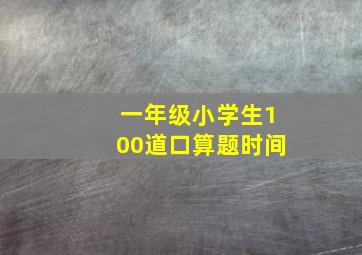 一年级小学生100道口算题时间